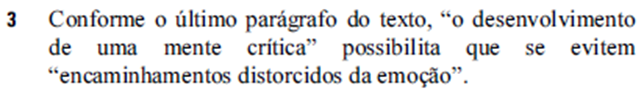 3 Conforme o último parágrafo do texto, “o desenvolvimento de uma mente crítica” possibilita que se evitem “encaminhamentos distorcidos da emoção”.